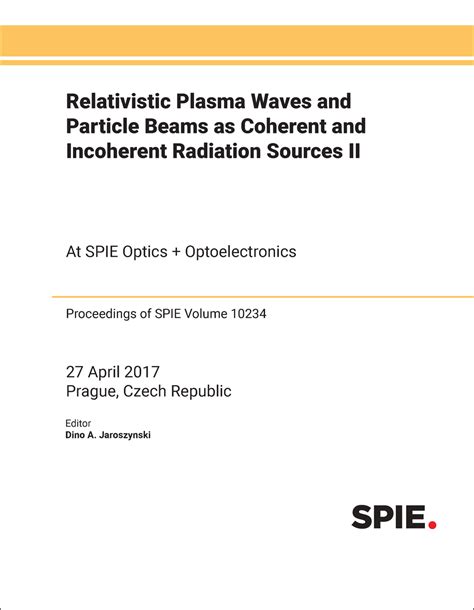 Relativistic Plasma Waves and Particle Beams as Coherent and Incoherent Radiation Sources II

At SPIE Optics + Optoelectronics

Proceedings of SPIE Volume 10234

27 April 2017
Prague, Czech Republic

Editor
Dino A. Jaroszynski

SPIE.